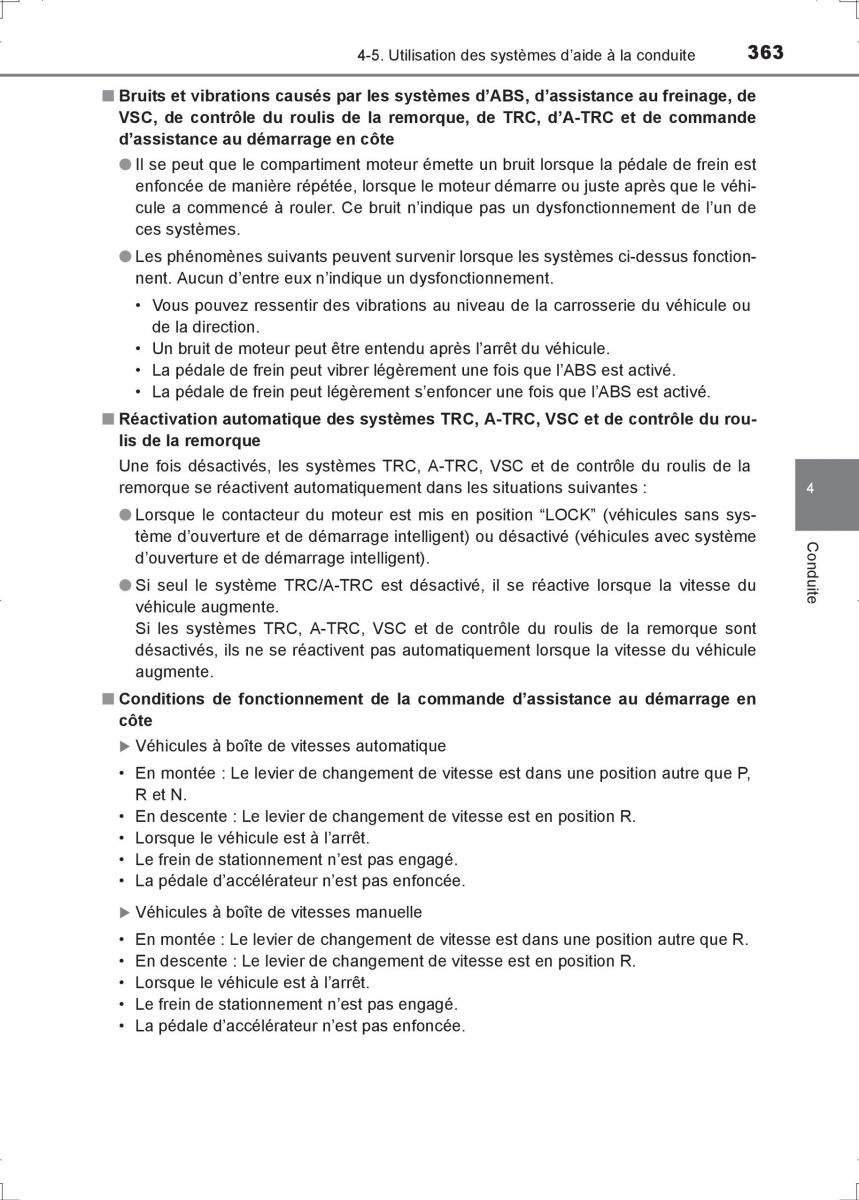 4-5. Utilisation des systèmes d'aide à la conduite 363

■ Bruits et vibrations causés par les systèmes d'ABS, d'assistance au freinage, de VSC, de contrôle du roulis de la remorque, de TRC, d'A-TRC et de commande d'assistance au démarrage en côte

● Il se peut que le compartiment moteur émette un bruit lorsque la pédale de frein est enfoncée de manière répétée, lorsque le moteur démarre ou juste après que le véhicule a commencé à rouler. Ce bruit n'indique pas un dysfonctionnement de l'un de ces systèmes.

● Les phénomènes suivants peuvent survenir lorsque les systèmes ci-dessus fonctionnent. Aucun d'entre eux n'indique un dysfonctionnement.

• Vous pouvez ressentir des vibrations au niveau de la carrosserie du véhicule ou de la direction.
• Un bruit de moteur peut être entendu après l'arrêt du véhicule.
• La pédale de frein peut vibrer légèrement une fois que l'ABS est activé.
• La pédale de frein peut légèrement s'enfoncer une fois que l'ABS est activé.

■ Réactivation automatique des systèmes TRC, A-TRC, VSC et de contrôle du roulis de la remorque

Une fois désactivés, les systèmes TRC, A-TRC, VSC et de contrôle du roulis de la remorque se réactivent automatiquement dans les situations suivantes :

● Lorsque le contacteur du moteur est mis en position "LOCK" (véhicules sans système d'ouverture et de démarrage intelligent) ou désactivé (véhicules avec système d'ouverture et de démarrage intelligent).

● Si seul le système TRC/A-TRC est désactivé, il se réactive lorsque la vitesse du véhicule augmente.
Si les systèmes TRC, A-TRC, VSC et de contrôle du roulis de la remorque sont désactivés, ils ne se réactivent pas automatiquement lorsque la vitesse du véhicule augmente.

■ Conditions de fonctionnement de la commande d'assistance au démarrage en côte

▶ Véhicules à boîte de vitesses automatique

• En montée : Le levier de changement de vitesse est dans une position autre que P, R et N.
• En descente : Le levier de changement de vitesse est en position R.
• Lorsque le véhicule est à l'arrêt.
• Le frein de stationnement n'est pas engagé.
• La pédale d'accélérateur n'est pas enfoncée.

▶ Véhicules à boîte de vitesses manuelle

• En montée : Le levier de changement de vitesse est dans une position autre que R.
• En descente : Le levier de changement de vitesse est en position R.
• Lorsque le véhicule est à l'arrêt.
• Le frein de stationnement n'est pas engagé.
• La pédale d'accélérateur n'est pas enfoncée.

4

Conduite